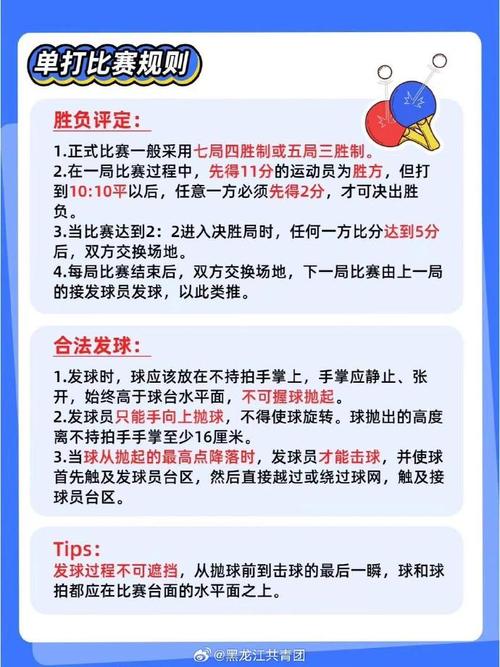 单打比赛规则

胜负评定：

1.正式比赛一般采用七局四胜制或五局三胜制。
2.在一局比赛过程中，先得11分的运动员为胜方，但打到10:10平以后，任意一方必须先得2分，才可决出胜负。
3.当比赛达到2：2进入决胜局时，任何一方比分达到5分后，双方交换场地。
4.每局比赛结束后，双方交换场地，下一局比赛由上一局的接发球员发球，以此类推。

合法发球：

1.发球时，球应该放在不持拍手掌上，手掌应静止、张开，始终高于球台水平面，不可握球抛起。
2.发球员只能手向上抛球，不得使球旋转。球抛出的高度离不持拍手手掌至少16厘米。
3.当球从抛起的最高点降落时，发球员才能击球，并使球首先触及发球员台区，然后直接越过或绕过球网，触及接球员台区。

Tips：
发球过程不可遮挡，从抛球前到击球的最后一瞬，球和球拍都应在比赛台面的水平面之上。

@黑龙江共青团